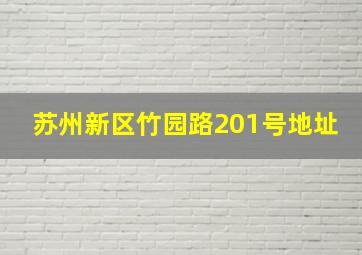 苏州新区竹园路201号地址